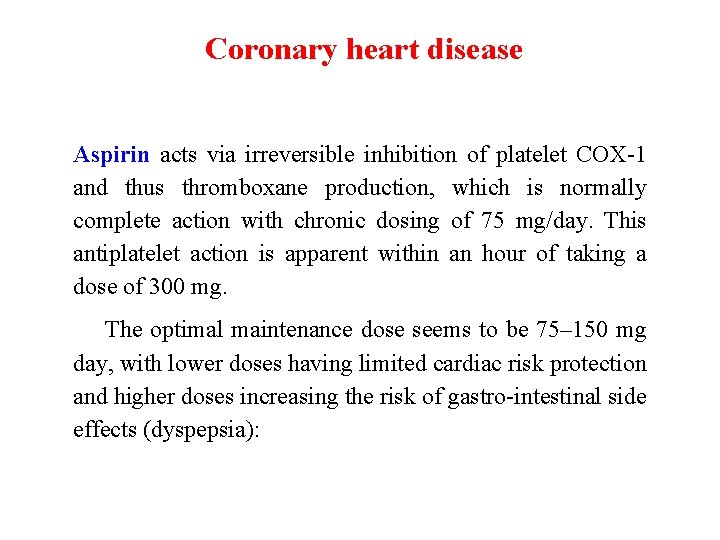 Coronary heart disease

Aspirin acts via irreversible inhibition of platelet COX-1 and thus thromboxane production, which is normally complete action with chronic dosing of 75 mg/day. This antiplatelet action is apparent within an hour of taking a dose of 300 mg.

The optimal maintenance dose seems to be 75–150 mg day, with lower doses having limited cardiac risk protection and higher doses increasing the risk of gastro-intestinal side effects (dyspepsia):